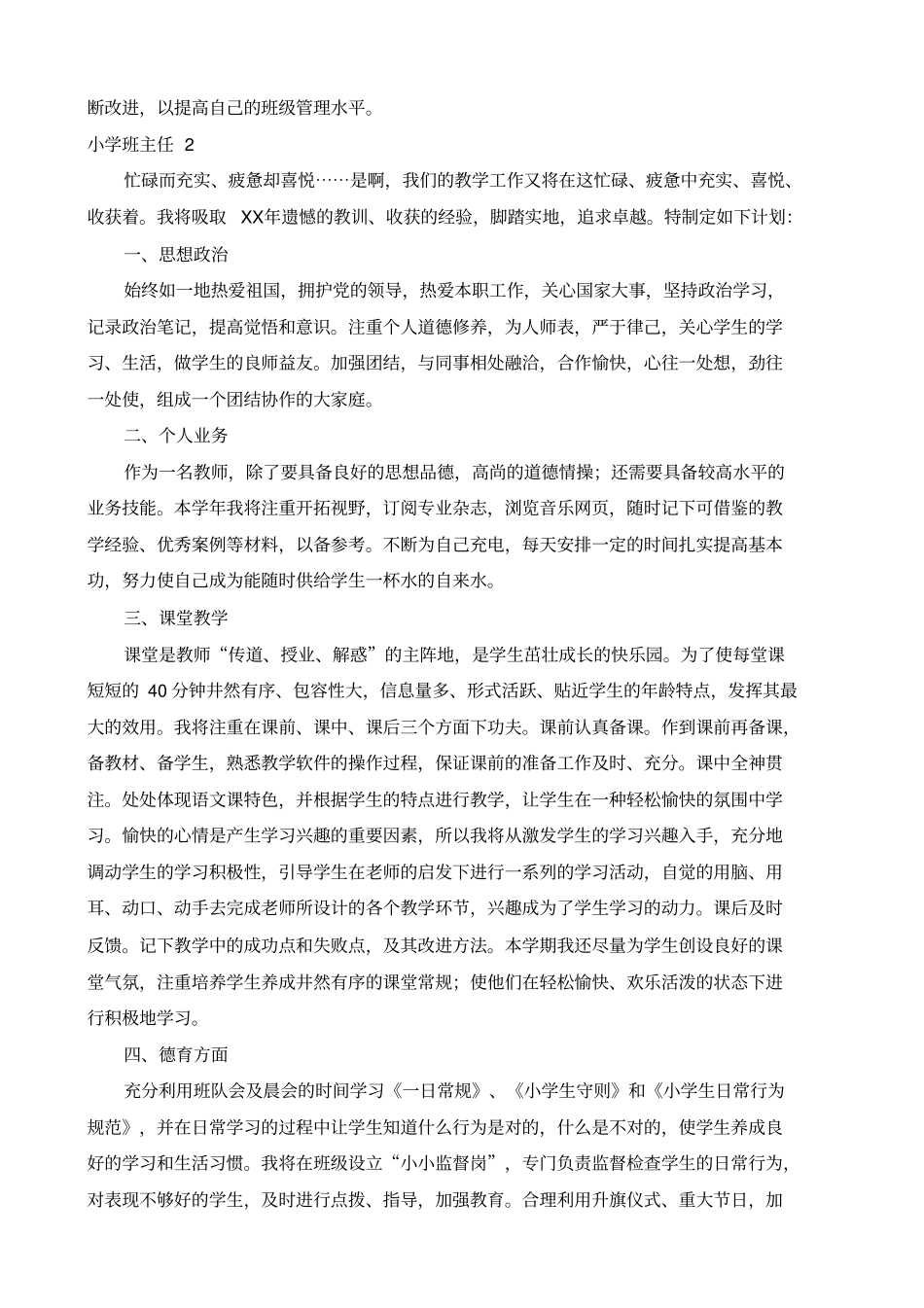 断改进，以提高自己的班级管理水平。

小学班主任 2

忙碌而充实、疲惫却喜悦……是啊，我们的教学工作又将在这忙碌、疲惫中充实、喜悦、收获着。我将吸取 XX年遗憾的教训、收获的经验，脚踏实地，追求卓越。特制定如下计划:

一、思想政治

始终如一地热爱祖国，拥护党的领导，热爱本职工作，关心国家大事，坚持政治学习，记录政治笔记，提高觉悟和意识。注重个人道德修养，为人师表，严于律己，关心学生的学习、生活，做学生的良师益友。加强团结，与同事相处融洽，合作愉快，心往一处想，劲往一处使，组成一个团结协作的大家庭。

二、个人业务

作为一名教师，除了要具备良好的思想品德，高尚的道德情操；还需要具备较高水平的业务技能。本学年我将注重开拓视野，订阅专业杂志，浏览音乐网页，随时记下可借鉴的教学经验、优秀案例等材料，以备参考。不断为自己充电，每天安排一定的时间扎实提高基本功，努力使自己成为能随时供给学生一杯水的自来水。

三、课堂教学

课堂是教师“传道、授业、解惑”的主阵地，是学生茁壮成长的快乐园。为了使每堂课短短的 40分钟井然有序、包容性大，信息量多、形式活跃、贴近学生的年龄特点，发挥其最大的效用。我将注重在课前、课中、课后三个方面下功夫。课前认真备课。作到课前再备课，备教材、备学生，熟悉教学软件的操作过程，保证课前的准备工作及时、充分。课中全神贯注。处处体现语文课特色，并根据学生的特点进行教学，让学生在一种轻松愉快的氛围中学习。愉快的心情是产生学习兴趣的重要因素，所以我将从激发学生的学习兴趣入手，充分地调动学生的学习积极性，引导学生在老师的启发下进行一系列的学习活动，自觉的用脑、用耳、动口、动手去完成老师所设计的各个教学环节，兴趣成为了学生学习的动力。课后及时反馈。记下教学中的成功点和失败点，及其改进方法。本学期我还尽量为学生创设良好的课堂气氛，注重培养学生养成井然有序的课堂常规；使他们在轻松愉快、欢乐活泼的状态下进行积极地学习。

四、德育方面

充分利用班队会及晨会的时间学习《一日常规》、《小学生守则》和《小学生日常行为规范》，并在日常学习的过程中让学生知道什么行为是对的，什么是不对的，使学生养成良好的学习和生活习惯。我将在班级设立“小小监督岗”，专门负责监督检查学生的日常行为，对表现不够好的学生，及时进行点拨、指导，加强教育。合理利用升旗仪式、重大节日，加